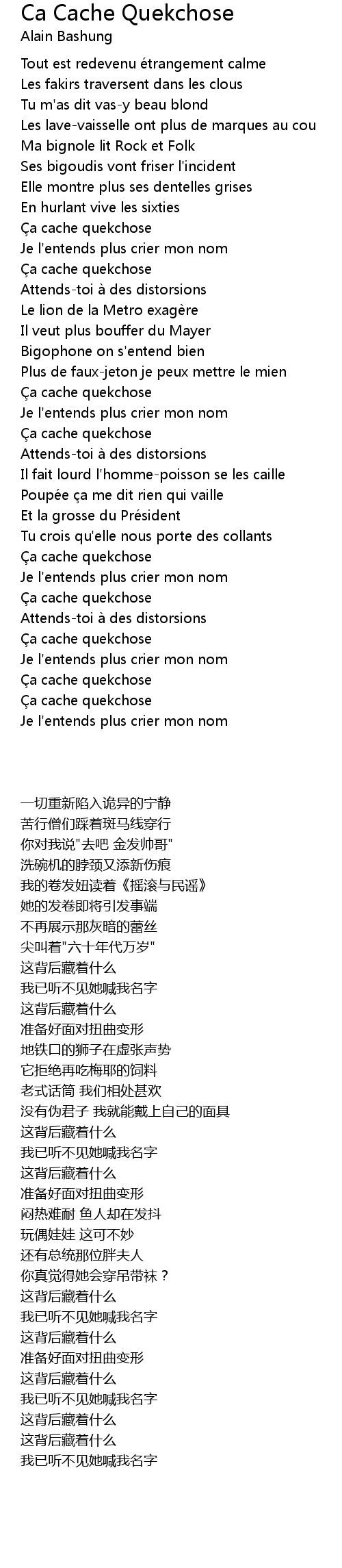 Ca Cache Quekchose
Alain Bashung

Tout est redevenu étrangement calme
Les fakirs traversent dans les clous
Tu m'as dit vas-y beau blond
Les lave-vaisselle ont plus de marques au cou
Ma bignole lit Rock et Folk
Ses bigoudis vont friser l'incident
Elle montre plus ses dentelles grises
En hurlant vive les sixties
Ça cache quekchose
Je l'entends plus crier mon nom
Ça cache quekchose
Attends-toi à des distorsions
Le lion de la Metro exagère
Il veut plus bouffer du Mayer
Bigophone on s'entend bien
Plus de faux-jeton je peux mettre le mien
Ça cache quekchose
Je l'entends plus crier mon nom
Ça cache quekchose
Attends-toi à des distorsions
Il fait lourd l'homme-poisson se les caille
Poupée ça me dit rien qui vaille
Et la grosse du Président
Tu crois qu'elle nous porte des collants
Ça cache quekchose
Je l'entends plus crier mon nom
Ça cache quekchose
Attends-toi à des distorsions
Ça cache quekchose
Je l'entends plus crier mon nom
Ça cache quekchose
Ça cache quekchose
Je l'entends plus crier mon nom

一切重新陷入诡异的宁静
苦行僧们踩着斑马线穿行
你对我说"去吧 金发帅哥"
洗碗机的脖颈又添新伤痕
我的卷发妞读着《摇滚与民谣》
她的发卷即将引发事端
不再展示那灰暗的蕾丝
尖叫着"六十年代万岁"
这背后藏着什么
我已听不见她喊我名字
这背后藏着什么
准备好面对扭曲变形
地铁口的狮子在虚张声势
它拒绝再吃梅耶的饲料
老式话筒 我们相处甚欢
没有伪君子 我就能戴上自己的面具
这背后藏着什么
我已听不见她喊我名字
这背后藏着什么
准备好面对扭曲变形
闷热难耐 鱼人却在发抖
玩偶娃娃 这可不妙
还有总统那位胖夫人
你真觉得她会穿吊带袜？
这背后藏着什么
我已听不见她喊我名字
这背后藏着什么
准备好面对扭曲变形
这背后藏着什么
我已听不见她喊我名字
这背后藏着什么
这背后藏着什么
我已听不见她喊我名字